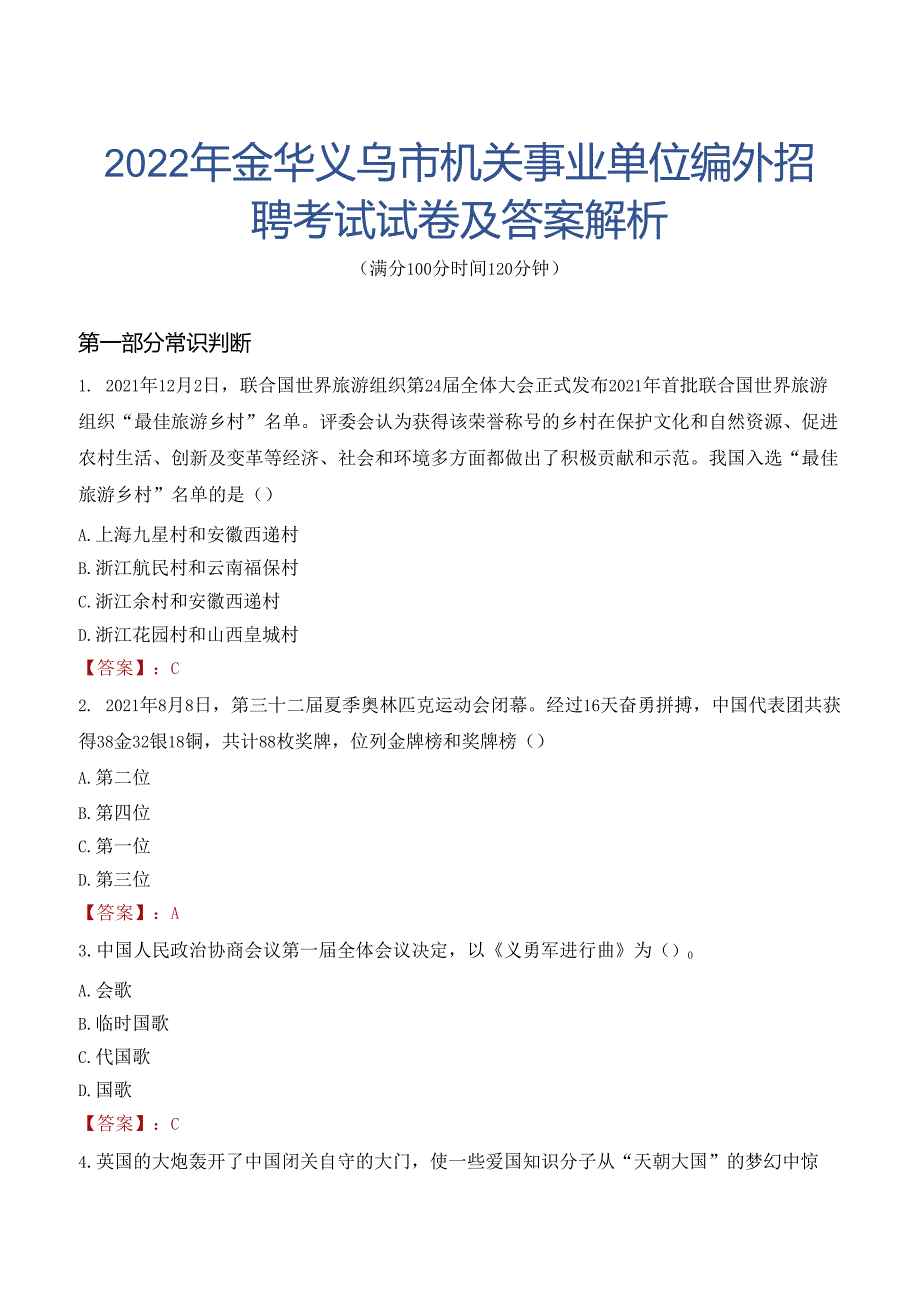 2022年金华义乌市机关事业单位编外招聘考试试卷及答案解析

（满分100分时间120分钟）

第一部分常识判断

1. 2021年12月2日，联合国世界旅游组织第24届全体大会正式发布2021年首批联合国世界旅游组织“最佳旅游乡村”名单。评委会认为获得该荣誉称号的乡村在保护文化和自然资源、促进农村生活、创新及变革等经济、社会和环境多方面都做出了积极贡献和示范。我国入选“最佳旅游乡村”名单的是（）

A.上海九星村和安徽西递村

B.浙江航民村和云南福保村

C.浙江余村和安徽西递村

D.浙江花园村和山西皇城村

【答案】：C

2. 2021年8月8日，第三十二届夏季奥林匹克运动会闭幕。经过16天奋勇拼搏，中国代表团共获得38金32银18铜，共计88枚奖牌，位列金牌榜和奖牌榜（）

A.第二位

B.第四位

C.第一位

D.第三位

【答案】：A

3.中国人民政治协商会议第一届全体会议决定，以《义勇军进行曲》为（）。

A.会歌

B.临时国歌

C.代国歌

D.国歌

【答案】：C

4.英国的大炮轰开了中国闭关自守的大门，使一些爱国知识分子从“天朝大国”的梦幻中惊